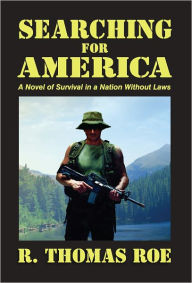 SEARCHING
FOR
AMERICA

A Novel of Survival in a Nation Without Laws

R. THOMAS ROE